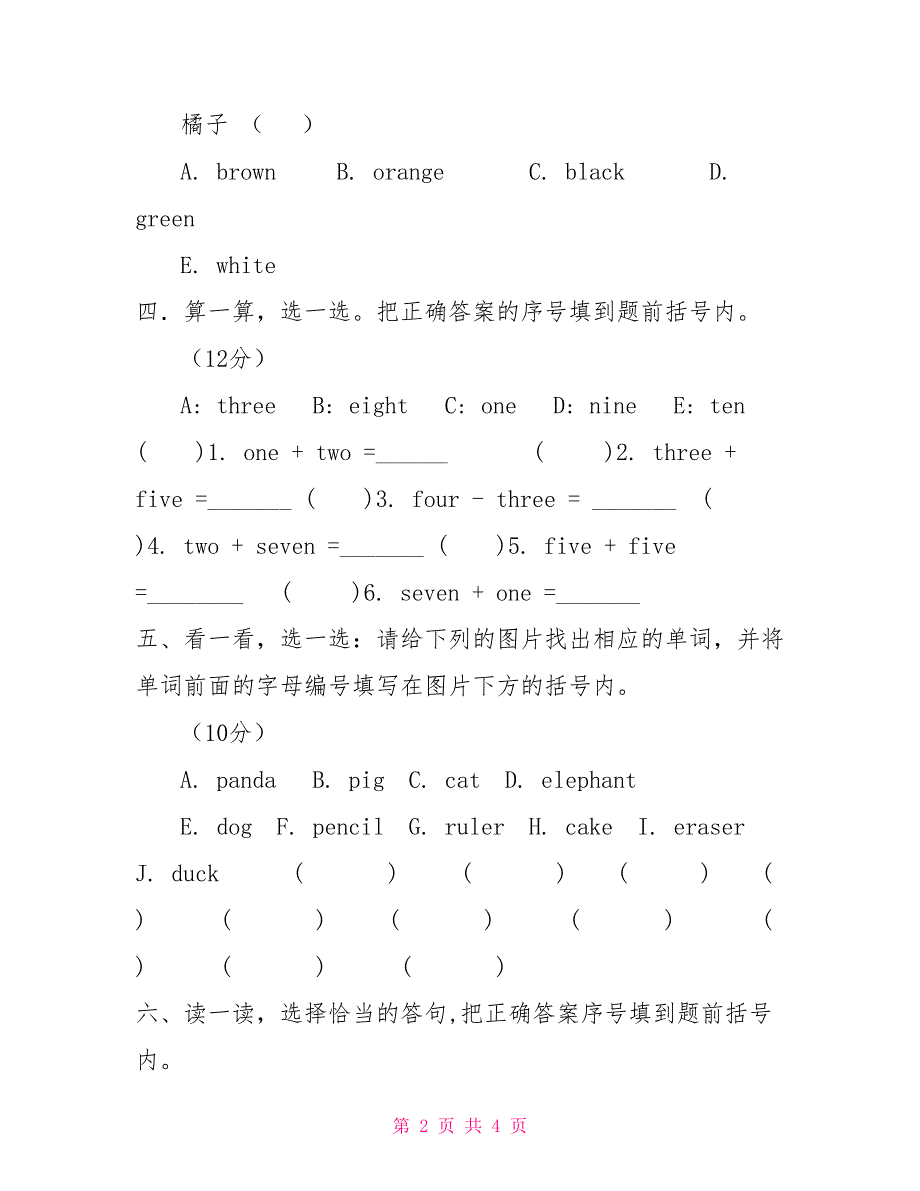 橘子 （　 ）

A. brown　　B. orange　　　C. black　　　D. green

E. white

四．算一算，选一选。把正确答案的序号填到题前括号内。

（12分）

A: three　 B: eight　 C: one　 D: nine　 E: ten

(　 )1. one + two =______　　　(　　)2. three + five =_______ (　 )3. four - three = _______　(　)4. two + seven =_______ (　 )5. five + five =________　(　　)6. seven + one =_______

五、看一看，选一选：请给下列的图片找出相应的单词，并将单词前面的字母编号填写在图片下方的括号内。

（10分）

A. panda　B. pig　C. cat　D. elephant

E. dog　F. pencil　G. ruler　H. cake　I. eraser

J. duck　　(　　　)　　(　　　)　　(　　 )　　(　　)　　(　　　)　　(　　　)　　(　　　)　　(　　)　　(　　　)　　(　　　)

六、读一读，选择恰当的答句,把正确答案序号填到题前括号内。

第 2 页 共 4 页